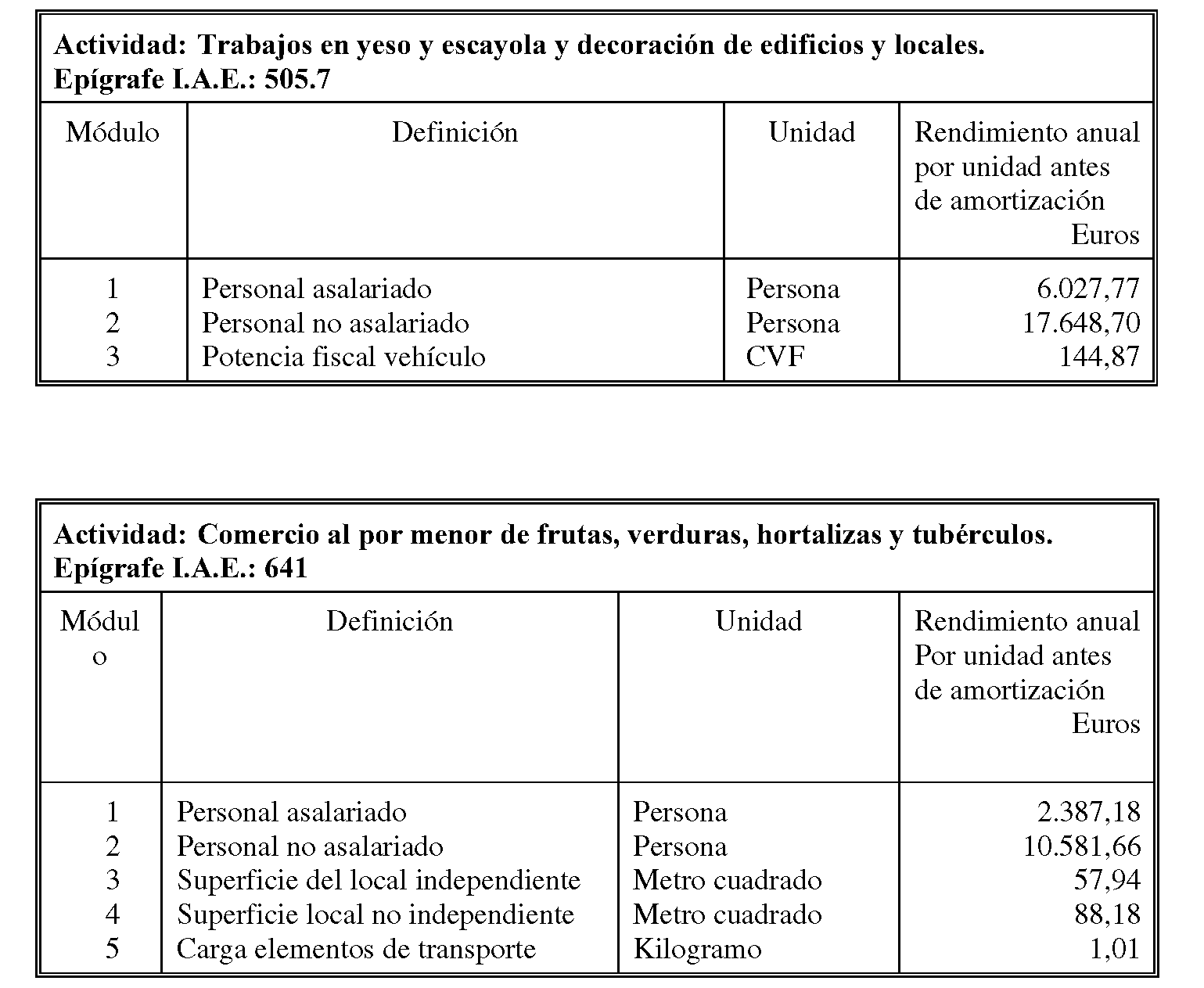 **Actividad: Trabajos en yeso y escayola y decoración de edificios y locales.**
**Epígrafe I.A.E.: 505.7**

| Módulo | Definición | Unidad | Rendimiento anual por unidad antes de amortización Euros |
|---|---|---|---|
| 1 | Personal asalariado | Persona | 6.027,77 |
| 2 | Personal no asalariado | Persona | 17.648,70 |
| 3 | Potencia fiscal vehículo | CVF | 144,87 |

**Actividad: Comercio al por menor de frutas, verduras, hortalizas y tubérculos.**
**Epígrafe I.A.E.: 641**

| Módulo | Definición | Unidad | Rendimiento anual Por unidad antes de amortización Euros |
|---|---|---|---|
| 1 | Personal asalariado | Persona | 2.387,18 |
| 2 | Personal no asalariado | Persona | 10.581,66 |
| 3 | Superficie del local independiente | Metro cuadrado | 57,94 |
| 4 | Superficie local no independiente | Metro cuadrado | 88,18 |
| 5 | Carga elementos de transporte | Kilogramo | 1,01 |